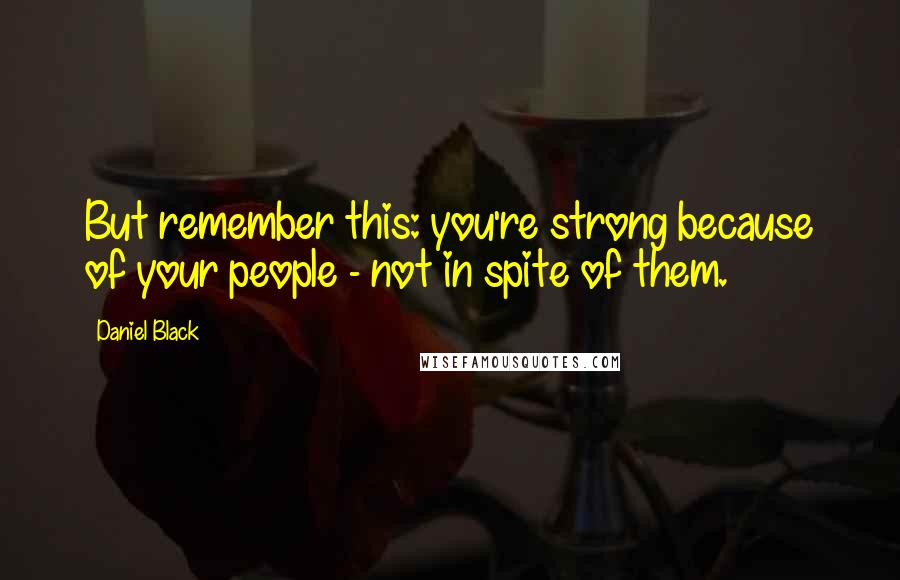 But remember this: you're strong because of your people - not in spite of them.

Daniel Black

WISEFAMOUSQUOTES.COM